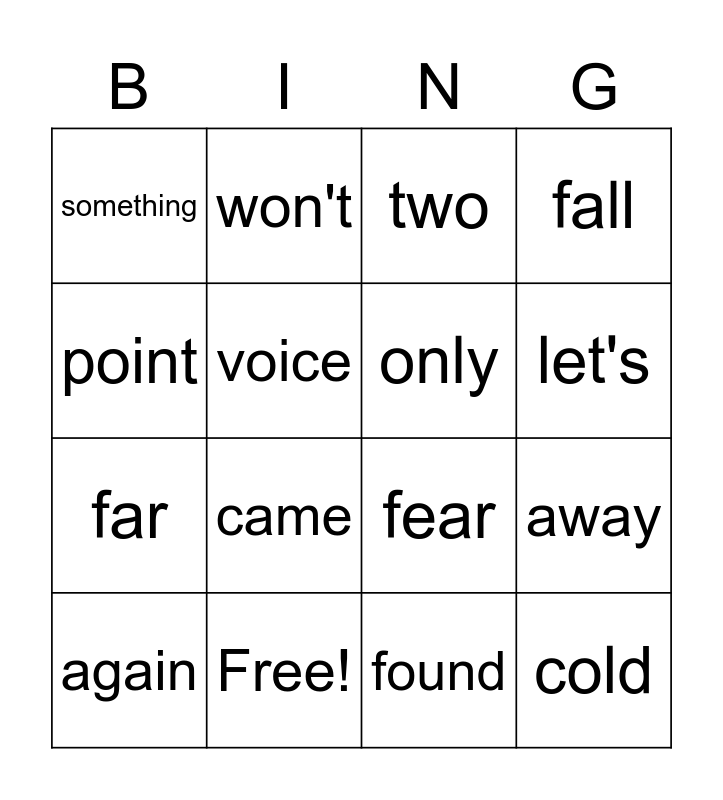 | B | I | N | G |
|---|---|---|---|
| something | won't | two | fall |
| point | voice | only | let's |
| far | came | fear | away |
| again | Free! | found | cold |